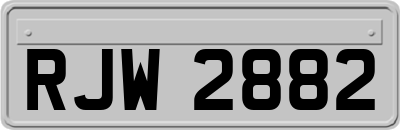 RJW 2882